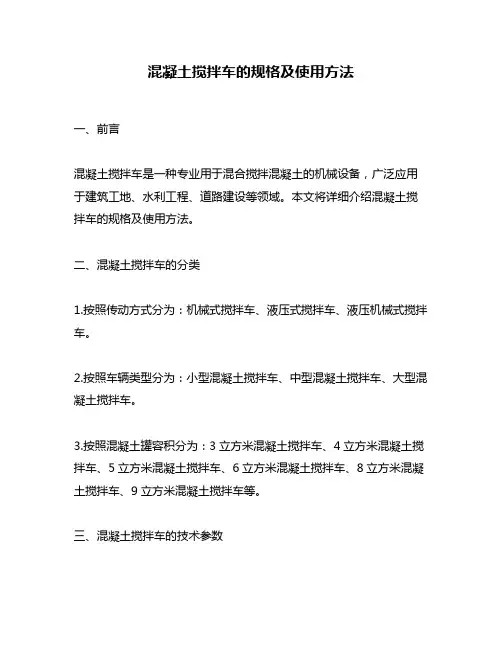 混凝土搅拌车的规格及使用方法

一、前言

混凝土搅拌车是一种专业用于混合搅拌混凝土的机械设备，广泛应用于建筑工地、水利工程、道路建设等领域。本文将详细介绍混凝土搅拌车的规格及使用方法。

二、混凝土搅拌车的分类

1.按照传动方式分为：机械式搅拌车、液压式搅拌车、液压机械式搅拌车。

2.按照车辆类型分为：小型混凝土搅拌车、中型混凝土搅拌车、大型混凝土搅拌车。

3.按照混凝土罐容积分为：3 立方米混凝土搅拌车、4 立方米混凝土搅拌车、5 立方米混凝土搅拌车、6 立方米混凝土搅拌车、8 立方米混凝土搅拌车、9 立方米混凝土搅拌车等。

三、混凝土搅拌车的技术参数